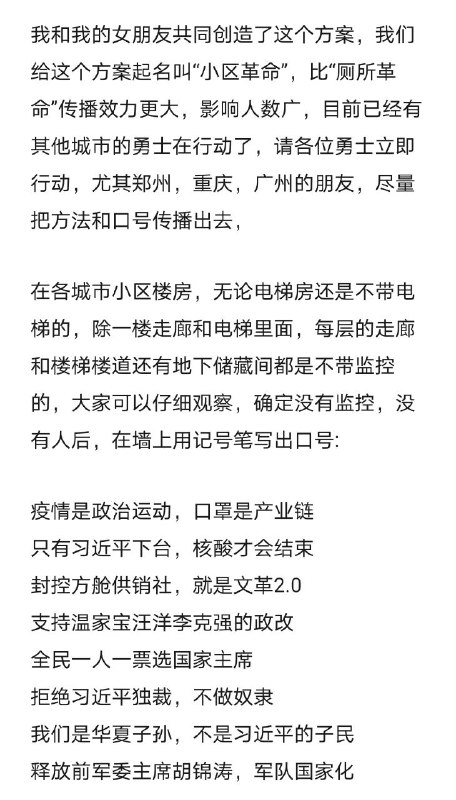 我和我的女朋友共同创造了这个方案，我们给这个方案起名叫“小区革命”，比“厕所革命”传播效力更大，影响人数广，目前已经有其他城市的勇士在行动了，请各位勇士立即行动，尤其郑州，重庆，广州的朋友，尽量把方法和口号传播出去，

在各城市小区楼房，无论电梯房还是不带电梯的，除一楼走廊和电梯里面，每层的走廊和楼梯楼道还有地下储藏间都是不带监控的，大家可以仔细观察，确定没有监控，没有人后，在墙上用记号笔写出口号:

疫情是政治运动，口罩是产业链
只有习近平下台，核酸才会结束
封控方舱供销社，就是文革2.0
支持温家宝汪洋李克强的政改
全民一人一票选国家主席
拒绝习近平独裁，不做奴隶
我们是华夏子孙，不是习近平的子民
释放前军委主席胡锦涛，军队国家化